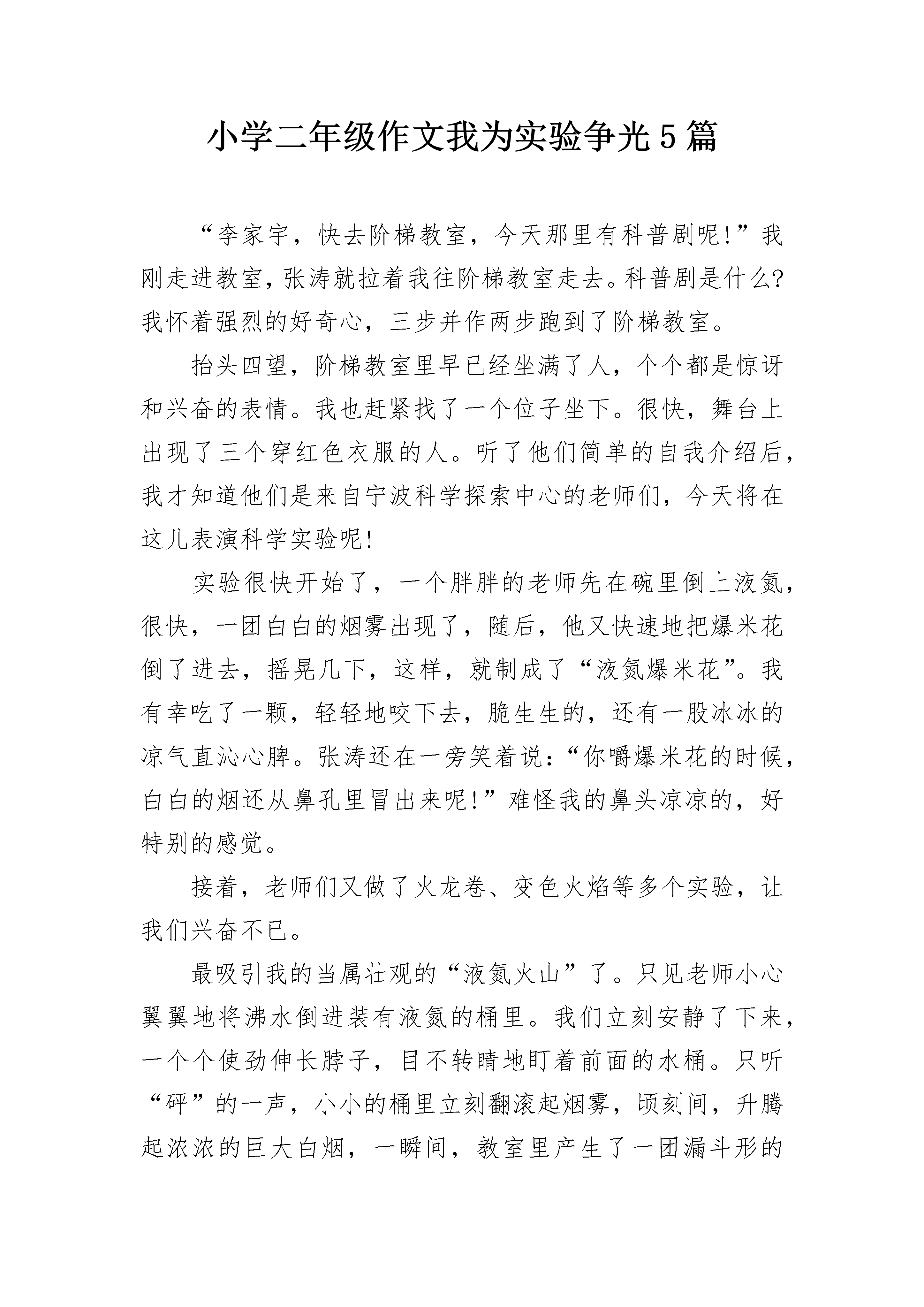 小学二年级作文我为实验争光5篇

“李家宇，快去阶梯教室，今天那里有科普剧呢!”我刚走进教室，张涛就拉着我往阶梯教室走去。科普剧是什么?我怀着强烈的好奇心，三步并作两步跑到了阶梯教室。

抬头四望，阶梯教室里早已经坐满了人，个个都是惊讶和兴奋的表情。我也赶紧找了一个位子坐下。很快，舞台上出现了三个穿红色衣服的人。听了他们简单的自我介绍后，我才知道他们是来自宁波科学探索中心的老师们，今天将在这儿表演科学实验呢!

实验很快开始了，一个胖胖的老师先在碗里倒上液氮，很快，一团白白的烟雾出现了，随后，他又快速地把爆米花倒了进去，摇晃几下，这样，就制成了“液氮爆米花”。我有幸吃了一颗，轻轻地咬下去，脆生生的，还有一股冰冰的凉气直沁心脾。张涛还在一旁笑着说：“你嚼爆米花的时候，白白的烟还从鼻孔里冒出来呢!”难怪我的鼻头凉凉的，好特别的感觉。

接着，老师们又做了火龙卷、变色火焰等多个实验，让我们兴奋不已。

最吸引我的当属壮观的“液氮火山”了。只见老师小心翼翼地将沸水倒进装有液氮的桶里。我们立刻安静了下来，一个个使劲伸长脖子，目不转睛地盯着前面的水桶。只听“砰”的一声，小小的桶里立刻翻滚起烟雾，顷刻间，升腾起浓浓的巨大白烟，一瞬间，教室里产生了一团漏斗形的